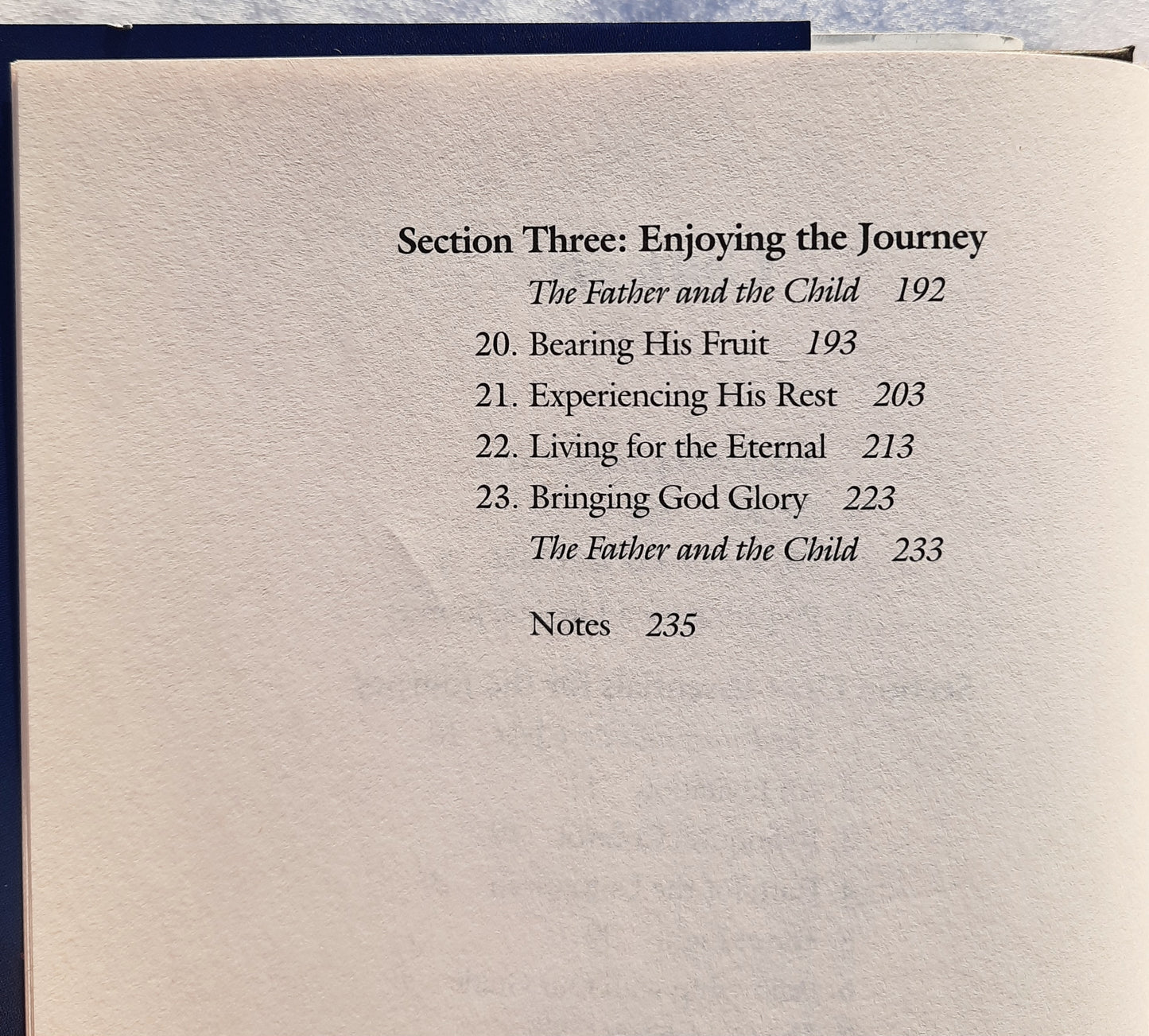 Section Three: Enjoying the Journey

The Father and the Child 192

20. Bearing His Fruit 193

21. Experiencing His Rest 203

22. Living for the Eternal 213

23. Bringing God Glory 223

The Father and the Child 233

Notes 235